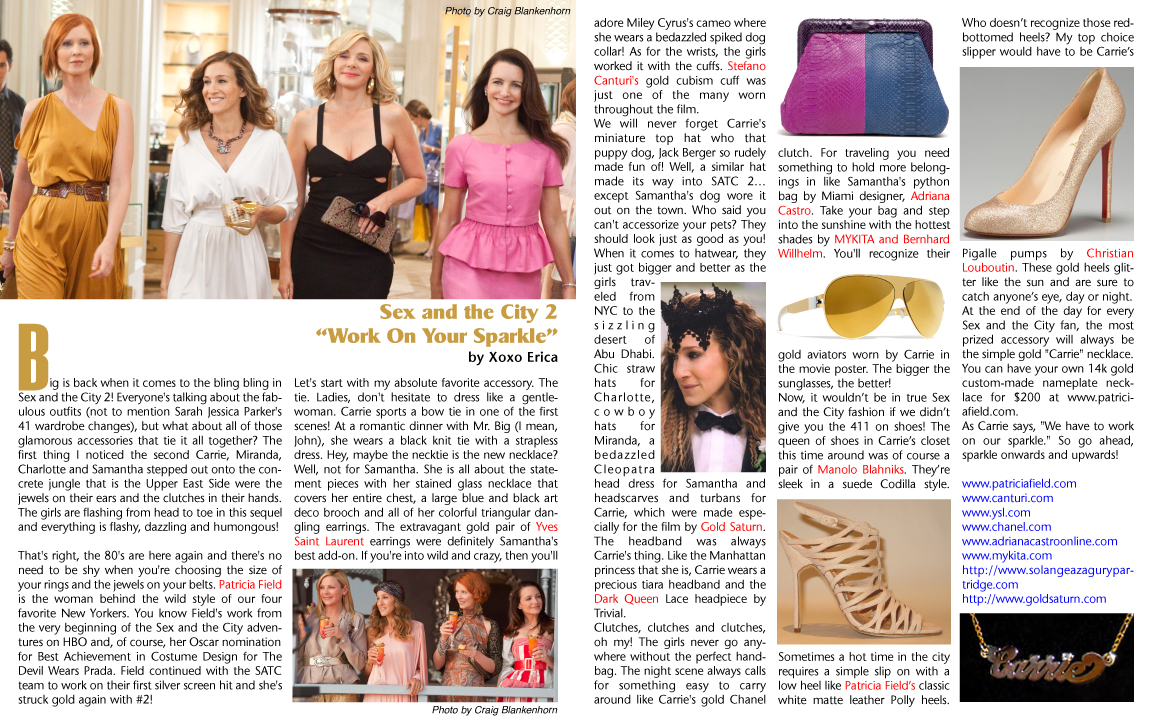 Photo by Craig Blankenhorn

Sex and the City 2
"Work On Your Sparkle"
by Xoxo Erica

Big is back when it comes to the bling bling in Sex and the City 2! Everyone's talking about the fabulous outfits (not to mention Sarah Jessica Parker's 41 wardrobe changes), but what about all of those glamorous accessories that tie it all together? The first thing I noticed the second Carrie, Miranda, Charlotte and Samantha stepped out onto the concrete jungle that is the Upper East Side were the jewels on their ears and the clutches in their hands. The girls are flashing from head to toe in this sequel and everything is flashy, dazzling and humongous!

That's right, the 80's are here again and there's no need to be shy when you're choosing the size of your rings and the jewels on your belts. Patricia Field is the woman behind the wild style of our four favorite New Yorkers. You know Field's work from the very beginning of the Sex and the City adventures on HBO and, of course, her Oscar nomination for Best Achievement in Costume Design for The Devil Wears Prada. Field continued with the SATC team to work on their first silver screen hit and she's struck gold again with #2!

Let's start with my absolute favorite accessory. The tie. Ladies, don't hesitate to dress like a gentlewoman. Carrie sports a bow tie in one of the first scenes! At a romantic dinner with Mr. Big (I mean, John), she wears a black knit tie with a strapless dress. Hey, maybe the necktie is the new necklace? Well, not for Samantha. She is all about the statement pieces with her stained glass necklace that covers her entire chest, a large blue and black art deco brooch and all of her colorful triangular dangling earrings. The extravagant gold pair of Yves Saint Laurent earrings were definitely Samantha's best add-on. If you're into wild and crazy, then you'll

Photo by Craig Blankenhorn

adore Miley Cyrus's cameo where she wears a bedazzled spiked dog collar! As for the wrists, the girls worked it with the cuffs. Stefano Canturi's gold cubism cuff was just one of the many worn throughout the film.
We will never forget Carrie's miniature top hat who that puppy dog, Jack Berger so rudely made fun of! Well, a similar hat made its way into SATC 2... except Samantha's dog wore it out on the town. Who said you can't accessorize your pets? They should look just as good as you! When it comes to hatwear, they just got bigger and better as the girls traveled from NYC to the sizzling desert of Abu Dhabi. Chic straw hats for Charlotte, cowboy hats for Miranda, a bedazzled Cleopatra head dress for Samantha and headscarves and turbans for Carrie, which were made especially for the film by Gold Saturn. The headband was always Carrie's thing. Like the Manhattan princess that she is, Carrie wears a precious tiara headband and the Dark Queen Lace headpiece by Trivial.
Clutches, clutches and clutches, oh my! The girls never go anywhere without the perfect handbag. The night scene always calls for something easy to carry around like Carrie's gold Chanel

clutch. For traveling you need something to hold more belongings in like Samantha's python bag by Miami designer, Adriana Castro. Take your bag and step into the sunshine with the hottest shades by MYKITA and Bernhard Willhelm. You'll recognize their

gold aviators worn by Carrie in the movie poster. The bigger the sunglasses, the better!
Now, it wouldn't be in true Sex and the City fashion if we didn't give you the 411 on shoes! The queen of shoes in Carrie's closet this time around was of course a pair of Manolo Blahniks. They're sleek in a suede Codilla style.

Sometimes a hot time in the city requires a simple slip on with a low heel like Patricia Field's classic white matte leather Polly heels.

Who doesn't recognize those red-bottomed heels? My top choice slipper would have to be Carrie's

Pigalle pumps by Christian Louboutin. These gold heels glitter like the sun and are sure to catch anyone's eye, day or night. At the end of the day for every Sex and the City fan, the most prized accessory will always be the simple gold "Carrie" necklace. You can have your own 14k gold custom-made nameplate necklace for $200 at www.patriciafield.com.
As Carrie says, "We have to work on our sparkle." So go ahead, sparkle onwards and upwards!

www.patriciafield.com
www.canturi.com
www.ysl.com
www.chanel.com
www.adrianacastroonline.com
www.mykita.com
http://www.solangeazagurypartridge.com
http://www.goldsaturn.com

Carrie